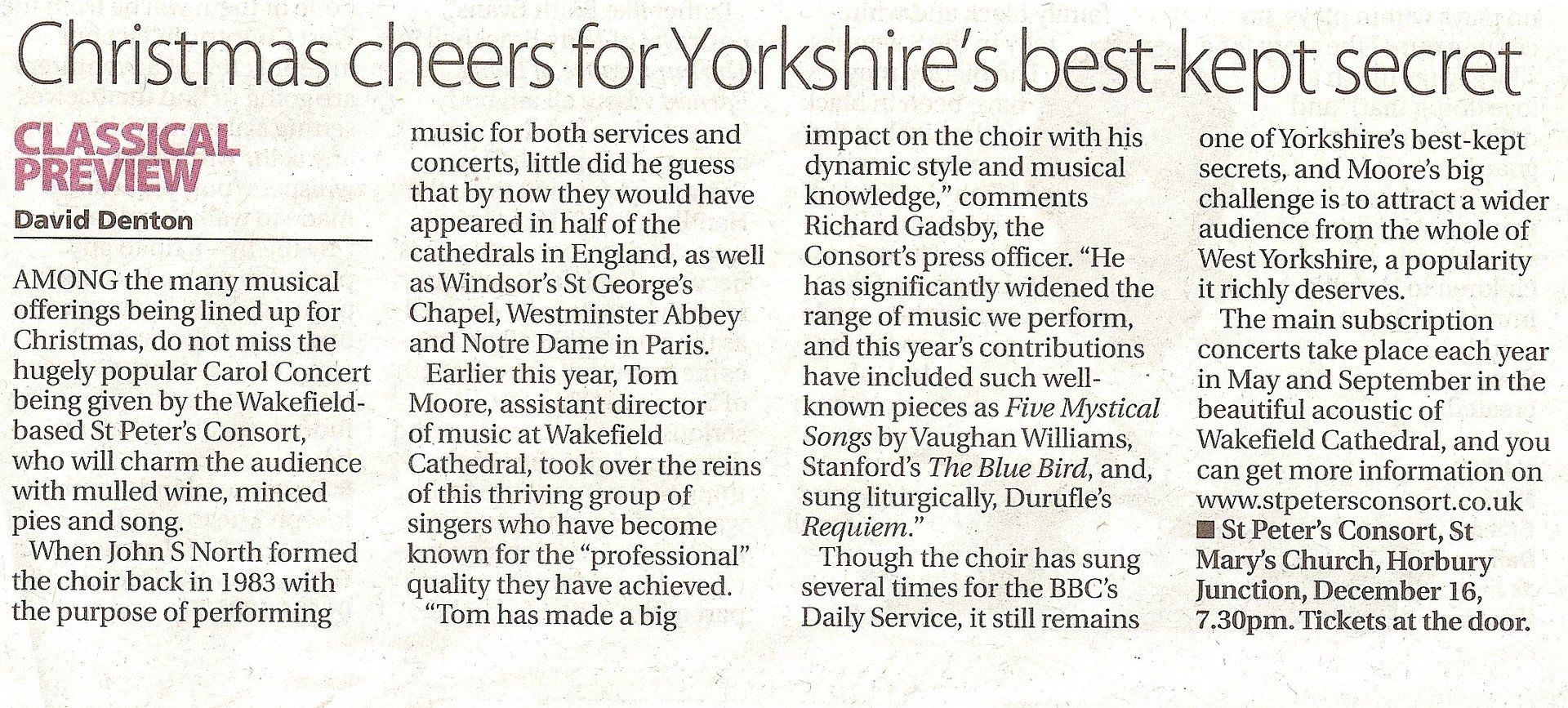 Christmas cheers for Yorkshire's best-kept secret

CLASSICAL PREVIEW

David Denton

AMONG the many musical offerings being lined up for Christmas, do not miss the hugely popular Carol Concert being given by the Wakefield-based St Peter's Consort, who will charm the audience with mulled wine, minced pies and song.

When John S North formed the choir back in 1983 with the purpose of performing music for both services and concerts, little did he guess that by now they would have appeared in half of the cathedrals in England, as well as Windsor's St George's Chapel, Westminster Abbey and Notre Dame in Paris.

Earlier this year, Tom Moore, assistant director of music at Wakefield Cathedral, took over the reins of this thriving group of singers who have become known for the "professional" quality they have achieved.

"Tom has made a big impact on the choir with his dynamic style and musical knowledge," comments Richard Gadsby, the Consort's press officer. "He has significantly widened the range of music we perform, and this year's contributions have included such well-known pieces as Five Mystical Songs by Vaughan Williams, Stanford's The Blue Bird, and, sung liturgically, Durufle's Requiem."

Though the choir has sung several times for the BBC's Daily Service, it still remains one of Yorkshire's best-kept secrets, and Moore's big challenge is to attract a wider audience from the whole of West Yorkshire, a popularity it richly deserves.

The main subscription concerts take place each year in May and September in the beautiful acoustic of Wakefield Cathedral, and you can get more information on www.stpetersconsort.co.uk

■ St Peter's Consort, St Mary's Church, Horbury Junction, December 16, 7.30pm. Tickets at the door.